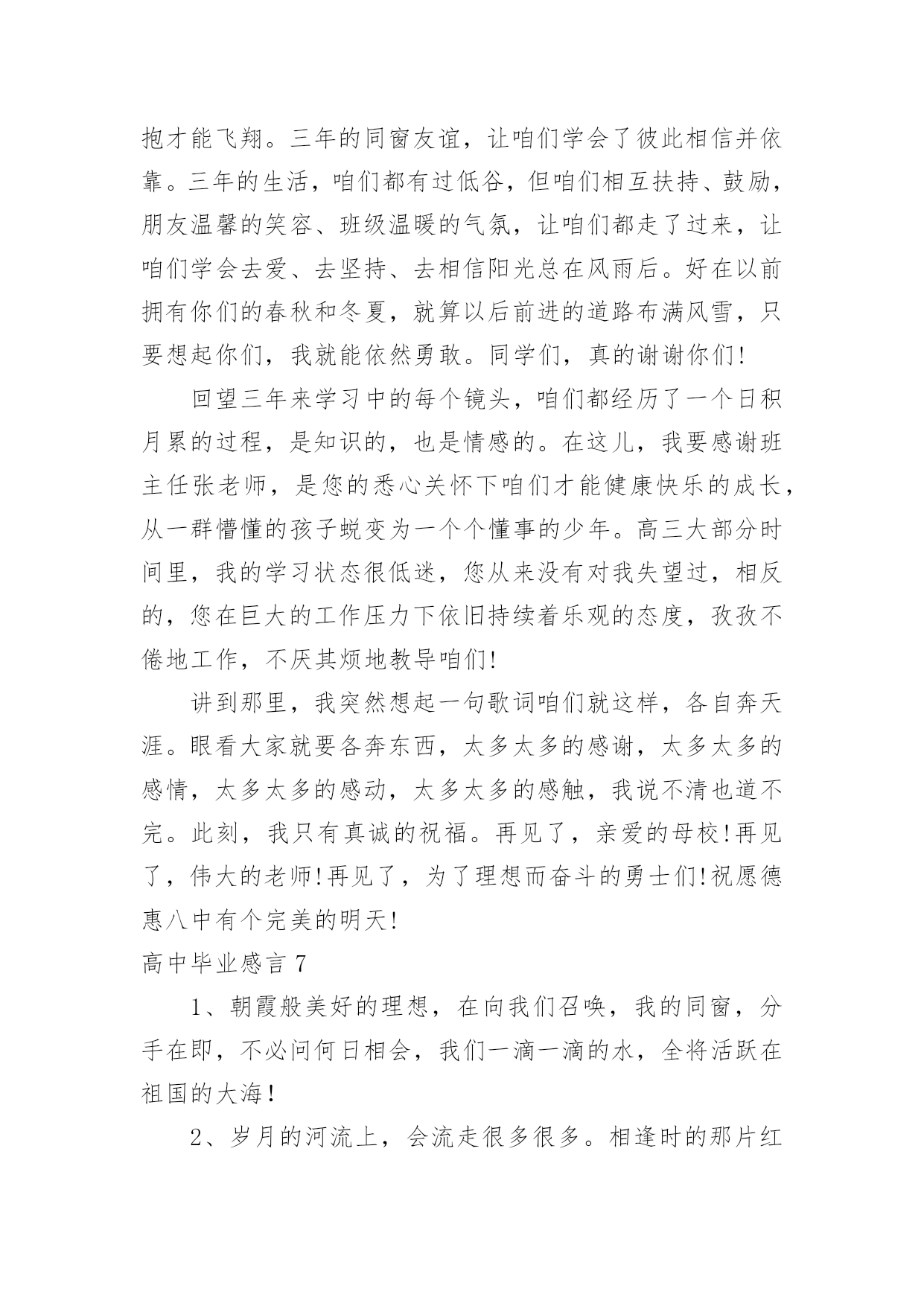 抱才能飞翔。三年的同窗友谊，让咱们学会了彼此相信并依靠。三年的生活，咱们都有过低谷，但咱们相互扶持、鼓励，朋友温馨的笑容、班级温暖的气氛，让咱们都走了过来，让咱们学会去爱、去坚持、去相信阳光总在风雨后。好在以前拥有你们的春秋和冬夏，就算以后前进的道路布满风雪，只要想起你们，我就能依然勇敢。同学们，真的谢谢你们!

回望三年来学习中的每个镜头，咱们都经历了一个日积月累的过程，是知识的，也是情感的。在这儿，我要感谢班主任张老师，是您的悉心关怀下咱们才能健康快乐的成长，从一群懵懂的孩子蜕变为一个个懂事的少年。高三大部分时间里，我的学习状态很低迷，您从来没有对我失望过，相反的，您在巨大的工作压力下依旧持续着乐观的态度，孜孜不倦地工作，不厌其烦地教导咱们!

讲到那里，我突然想起一句歌词咱们就这样，各自奔天涯。眼看大家就要各奔东西，太多太多的感谢，太多太多的感情，太多太多的感动，太多太多的感触，我说不清也道不完。此刻，我只有真诚的祝福。再见了，亲爱的母校!再见了，伟大的老师!再见了，为了理想而奋斗的勇士们!祝愿德惠八中有个完美的明天!

高中毕业感言 7

1、朝霞般美好的理想，在向我们召唤，我的同窗，分手在即，不必问何日相会，我们一滴一滴的水，全将活跃在祖国的大海！

2、岁月的河流上，会流走很多很多。相逢时的那片红